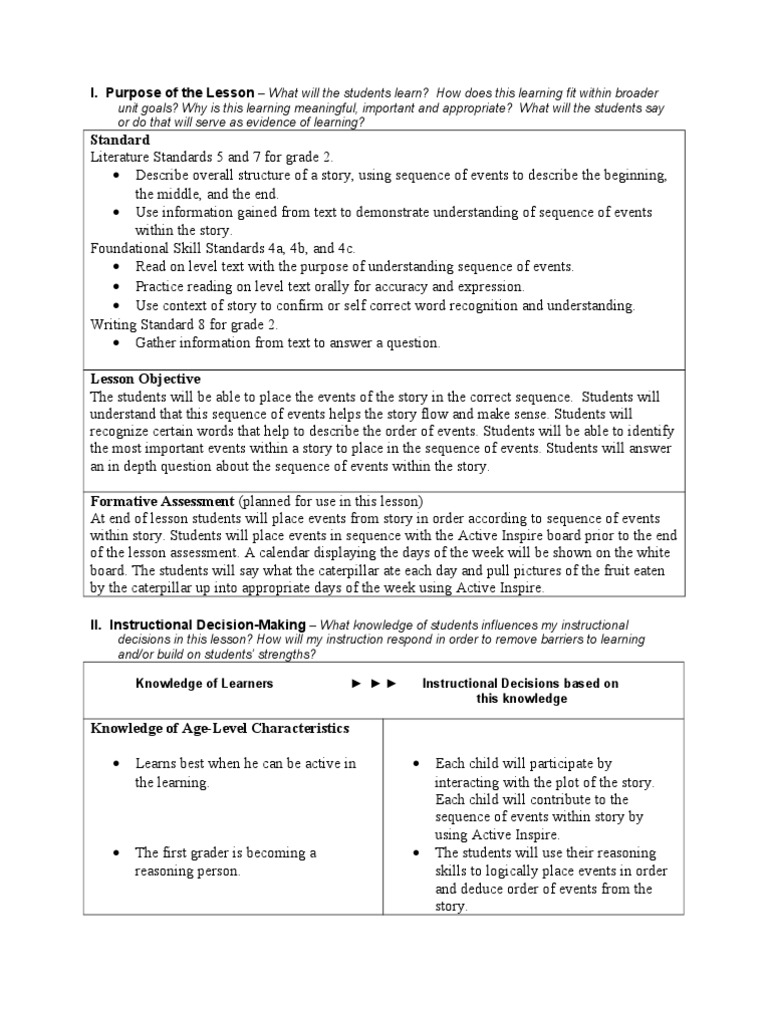 I. Purpose of the Lesson – What will the students learn? How does this learning fit within broader unit goals? Why is this learning meaningful, important and appropriate? What will the students say or do that will serve as evidence of learning?

Standard
Literature Standards 5 and 7 for grade 2.
• Describe overall structure of a story, using sequence of events to describe the beginning, the middle, and the end.
• Use information gained from text to demonstrate understanding of sequence of events within the story.
Foundational Skill Standards 4a, 4b, and 4c.
• Read on level text with the purpose of understanding sequence of events.
• Practice reading on level text orally for accuracy and expression.
• Use context of story to confirm or self correct word recognition and understanding.
Writing Standard 8 for grade 2.
• Gather information from text to answer a question.

Lesson Objective
The students will be able to place the events of the story in the correct sequence. Students will understand that this sequence of events helps the story flow and make sense. Students will recognize certain words that help to describe the order of events. Students will be able to identify the most important events within a story to place in the sequence of events. Students will answer an in depth question about the sequence of events within the story.

Formative Assessment (planned for use in this lesson)
At end of lesson students will place events from story in order according to sequence of events within story. Students will place events in sequence with the Active Inspire board prior to the end of the lesson assessment. A calendar displaying the days of the week will be shown on the white board. The students will say what the caterpillar ate each day and pull pictures of the fruit eaten by the caterpillar up into appropriate days of the week using Active Inspire.

II. Instructional Decision-Making – What knowledge of students influences my instructional decisions in this lesson? How will my instruction respond in order to remove barriers to learning and/or build on students' strengths?

| Knowledge of Learners ► ► ► | Instructional Decisions based on this knowledge |
|---|---|
| Knowledge of Age-Level Characteristics | |
| • Learns best when he can be active in the learning. | • Each child will participate by interacting with the plot of the story. Each child will contribute to the sequence of events within story by using Active Inspire. |
| • The first grader is becoming a reasoning person. | • The students will use their reasoning skills to logically place events in order and deduce order of events from the story. |